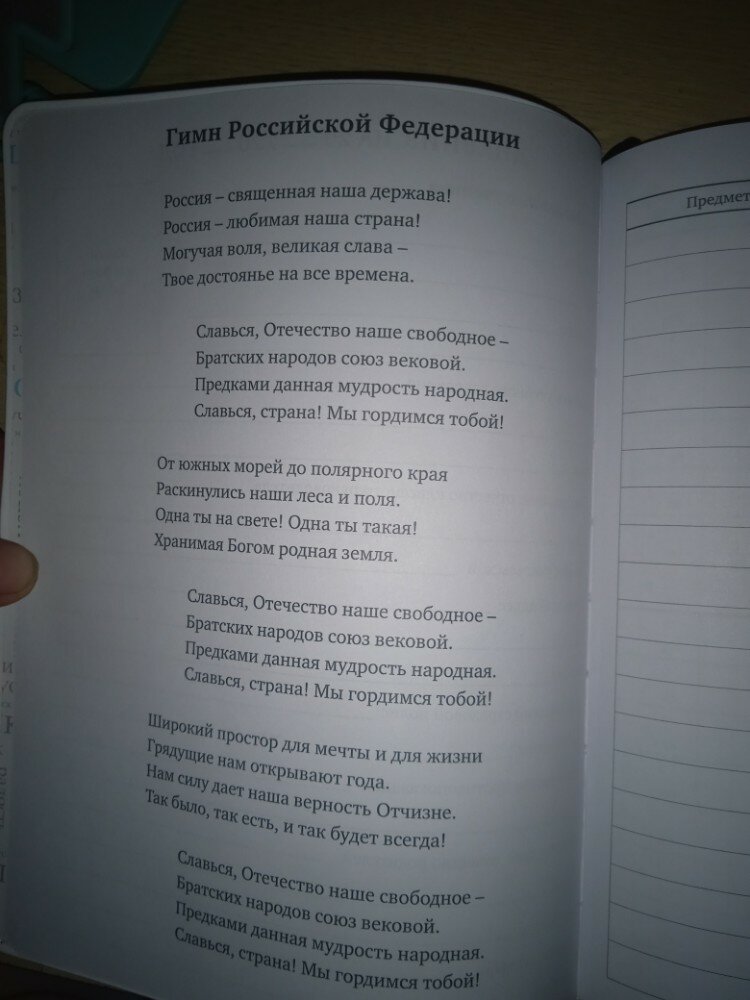 Гимн Российской Федерации

Россия – священная наша держава!
Россия – любимая наша страна!
Могучая воля, великая слава –
Твое достоянье на все времена.

Славься, Отечество наше свободное –
Братских народов союз вековой.
Предками данная мудрость народная.
Славься, страна! Мы гордимся тобой!

От южных морей до полярного края
Раскинулись наши леса и поля.
Одна ты на свете! Одна ты такая!
Хранимая Богом родная земля.

Славься, Отечество наше свободное –
Братских народов союз вековой.
Предками данная мудрость народная.
Славься, страна! Мы гордимся тобой!

Широкий простор для мечты и для жизни
Грядущие нам открывают года.
Нам силу дает наша верность Отчизне.
Так было, так есть, и так будет всегда!

Славься, Отечество наше свободное –
Братских народов союз вековой.
Предками данная мудрость народная.
Славься, страна! Мы гордимся тобой!

Предмет